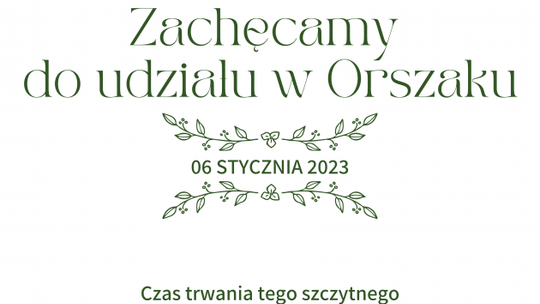 Zachęcamy do udziału w Orszaku

06 STYCZNIA 2023

Czas trwania tego szczytnego